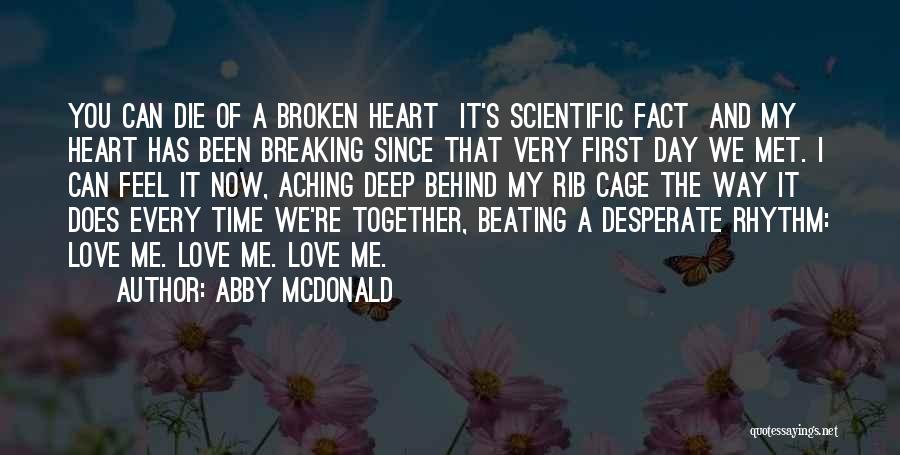 YOU CAN DIE OF A BROKEN HEART  IT'S SCIENTIFIC FACT  AND MY HEART HAS BEEN BREAKING SINCE THAT VERY FIRST DAY WE MET. I CAN FEEL IT NOW, ACHING DEEP BEHIND MY RIB CAGE THE WAY IT DOES EVERY TIME WE'RE TOGETHER, BEATING A DESPERATE RHYTHM: LOVE ME. LOVE ME. LOVE ME.
AUTHOR: ABBY MCDONALD

quotessayings.net